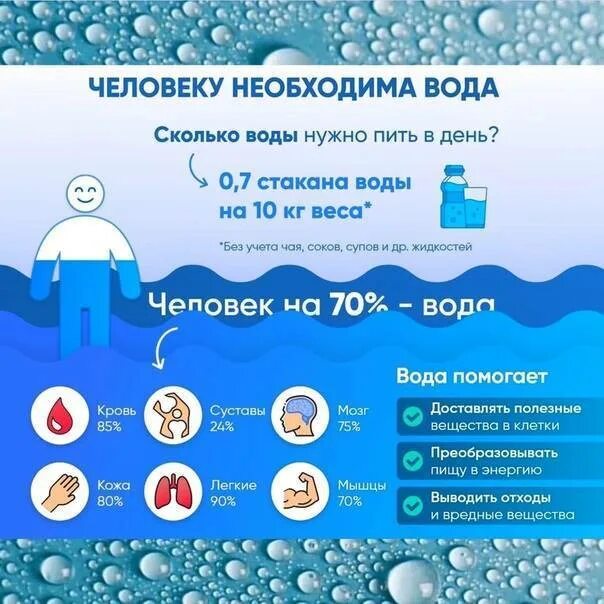 ЧЕЛОВЕКУ НЕОБХОДИМА ВОДА

Сколько воды нужно пить в день?

0,7 стакана воды на 10 кг веса*

*Без учета чая, соков, супов и др. жидкостей

Человек на 70% - вода

Кровь 85%
Суставы 24%
Мозг 75%
Кожа 80%
Легкие 90%
Мышцы 70%

Вода помогает

Доставлять полезные вещества в клетки

Преобразовывать пищу в энергию

Выводить отходы и вредные вещества